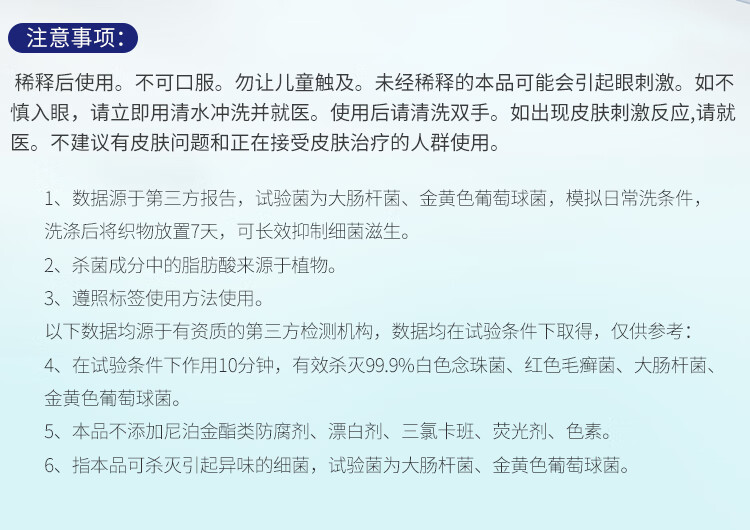 注意事项:

稀释后使用。不可口服。勿让儿童触及。未经稀释的本品可能会引起眼刺激。如不慎入眼，请立即用清水冲洗并就医。使用后请清洗双手。如出现皮肤刺激反应,请就医。不建议有皮肤问题和正在接受皮肤治疗的人群使用。

1、数据源于第三方报告，试验菌为大肠杆菌、金黄色葡萄球菌，模拟日常洗条件，洗涤后将织物放置7天，可长效抑制细菌滋生。

2、杀菌成分中的脂肪酸来源于植物。

3、遵照标签使用方法使用。

以下数据均源于有资质的第三方检测机构，数据均在试验条件下取得，仅供参考：

4、在试验条件下作用10分钟，有效杀灭99.9%白色念珠菌、红色毛癣菌、大肠杆菌、金黄色葡萄球菌。

5、本品不添加尼泊金酯类防腐剂、漂白剂、三氯卡班、荧光剂、色素。

6、指本品可杀灭引起异味的细菌，试验菌为大肠杆菌、金黄色葡萄球菌。